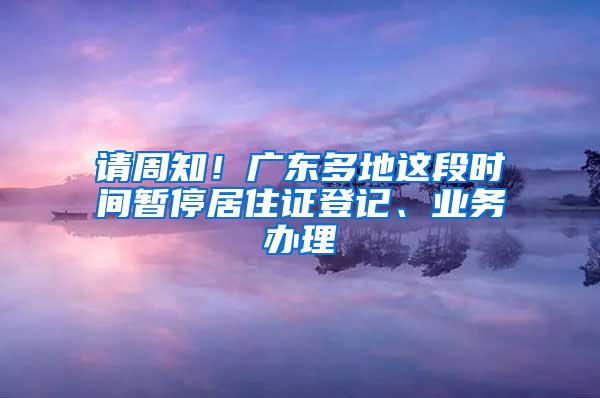 请周知！广东多地这段时间暂停居住证登记、业务办理